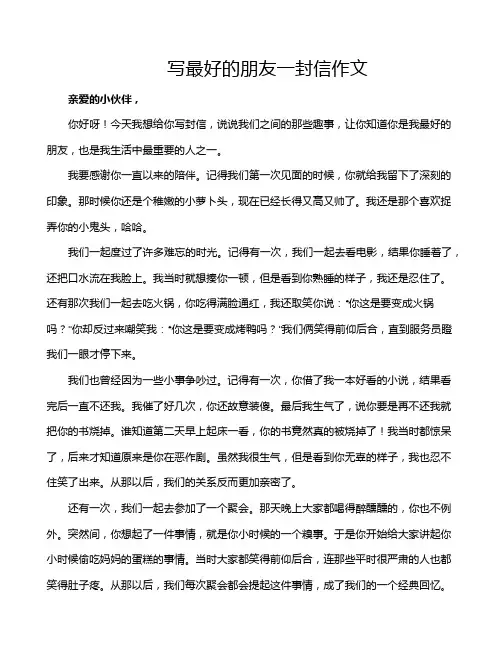 写最好的朋友一封信作文

亲爱的小伙伴，

你好呀！今天我想给你写封信，说说我们之间的那些趣事，让你知道你是我最好的朋友，也是我生活中最重要的人之一。

我要感谢你一直以来的陪伴。记得我们第一次见面的时候，你就给我留下了深刻的印象。那时候你还是个稚嫩的小萝卜头，现在已经长得又高又帅了。我还是那个喜欢捉弄你的小鬼头，哈哈。

我们一起度过了许多难忘的时光。记得有一次，我们一起去看电影，结果你睡着了，还把口水流在我脸上。我当时就想揍你一顿，但是看到你熟睡的样子，我还是忍住了。还有那次我们一起去吃火锅，你吃得满脸通红，我还取笑你说："你这是要变成火锅吗？"你却反过来嘲笑我："你这是要变成烤鸭吗？"我们俩笑得前仰后合，直到服务员瞪我们一眼才停下来。

我们也曾经因为一些小事争吵过。记得有一次，你借了我一本好看的小说，结果看完后一直不还我。我催了好几次，你还故意装傻。最后我生气了，说你要是再不还我就把你的书烧掉。谁知道第二天早上起床一看，你的书竟然真的被烧掉了！我当时都惊呆了，后来才知道原来是你在恶作剧。虽然我很生气，但是看到你无辜的样子，我也忍不住笑了出来。从那以后，我们的关系反而更加亲密了。

还有一次，我们一起去参加了一个聚会。那天晚上大家都喝得醉醺醺的，你也不例外。突然间，你想起了一件事情，就是你小时候的一个糗事。于是你开始给大家讲起你小时候偷吃妈妈的蛋糕的事情。当时大家都笑得前仰后合，连那些平时很严肃的人也都笑得肚子疼。从那以后，我们每次聚会都会提起这件事情，成了我们的一个经典回忆。